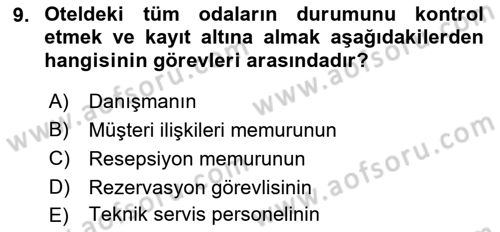 9. Oteldeki tüm odaların durumunu kontrol etmek ve kayıt altına almak aşağıdakilerden hangisinin görevleri arasındadır?

A) Danışmanın
B) Müşteri ilişkileri memurunun
C) Resepsiyon memurunun
D) Rezervasyon görevlisinin
E) Teknik servis personelinin

www.aofsoru.com